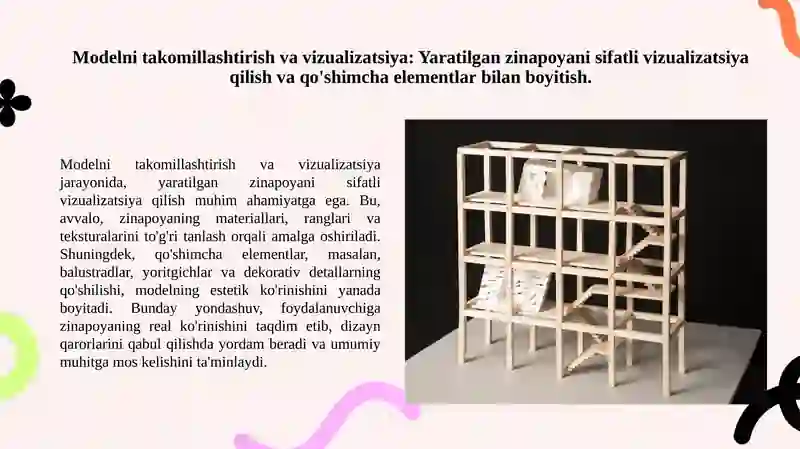 Modelni takomillashtirish va vizualizatsiya: Yaratilgan zinapoyani sifatli vizualizatsiya qilish va qo'shimcha elementlar bilan boyitish.

Modelni takomillashtirish va vizualizatsiya jarayonida, yaratilgan zinapoyani sifatli vizualizatsiya qilish muhim ahamiyatga ega. Bu, avvalo, zinapoyaning materiallari, ranglari va teksturalarini to'g'ri tanlash orqali amalga oshiriladi. Shuningdek, qo'shimcha elementlar, masalan, balustradlar, yoritgichlar va dekorativ detallarning qo'shilishi, modelning estetik ko'rinishini yanada boyitadi. Bunday yondashuv, foydalanuvchiga zinapoyaning real ko'rinishini taqdim etib, dizayn qarorlarini qabul qilishda yordam beradi va umumiy muhitga mos kelishini ta'minlaydi.